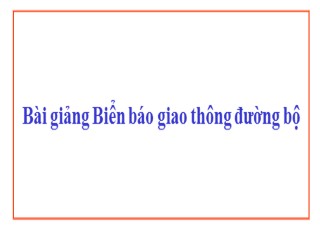 Bài giảng Biển báo giao thông đường bộ